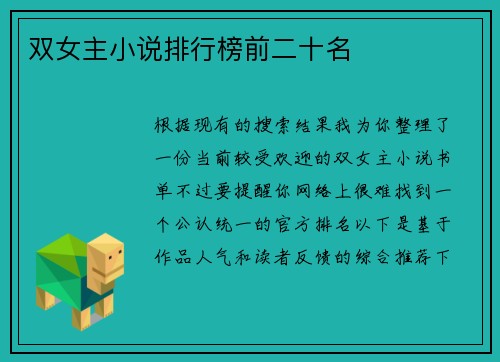 双女主小说排行榜前二十名

根据现有的搜索结果我为你整理了一份当前较受欢迎的双女主小说书单不过要提醒你网络上很难找到一个公认统一的官方排名以下是基于作品人气和读者反馈的综合推荐下